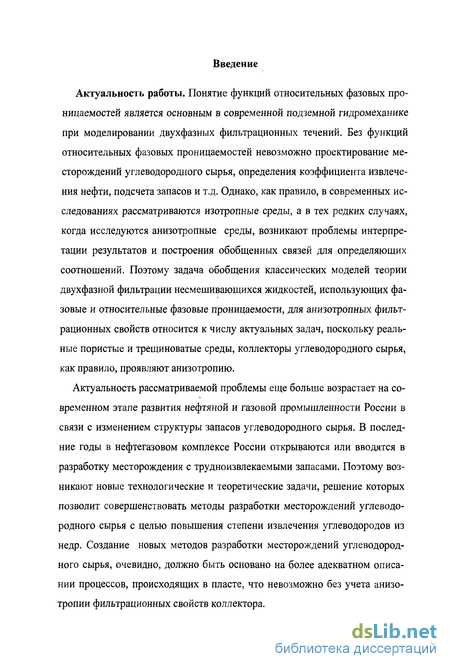 Введение

Актуальность работы. Понятие функций относительных фазовых проницаемостей является основным в современной подземной гидромеханике при моделировании двухфазных фильтрационных течений. Без функций относительных фазовых проницаемостей невозможно проектирование месторождений углеводородного сырья, определения коэффициента извлечения нефти, подсчета запасов и т.д. Однако, как правило, в современных исследованиях рассматриваются изотропные среды, а в тех редких случаях, когда исследуются анизотропные среды, возникают проблемы интерпретации результатов и построения обобщенных связей для определяющих соотношений. Поэтому задача обобщения классических моделей теории двухфазной фильтрации несмешивающихся жидкостей, использующих фазовые и относительные фазовые проницаемости, для анизотропных фильтрационных свойств относится к числу актуальных задач, поскольку реальные пористые и трещиноватые среды, коллекторы углеводородного сырья, как правило, проявляют анизотропию.

Актуальность рассматриваемой проблемы еще больше возрастает на современном этапе развития нефтяной и газовой промышленности России в связи с изменением структуры запасов углеводородного сырья. В последние годы в нефтегазовом комплексе России открываются или вводятся в разработку месторождения с трудноизвлекаемыми запасами. Поэтому возникают новые технологические и теоретические задачи, решение которых позволит совершенствовать методы разработки месторождений углеводородного сырья с целью повышения степени извлечения углеводородов из недр. Создание новых методов разработки месторождений углеводородного сырья, очевидно, должно быть основано на более адекватном описании процессов, происходящих в пласте, что невозможно без учета анизотропии фильтрационных свойств коллектора.

dsLib.net
библиотека диссертаций